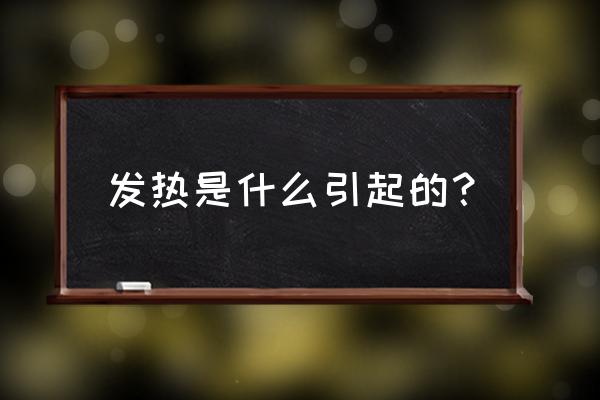 发热是什么引起的？